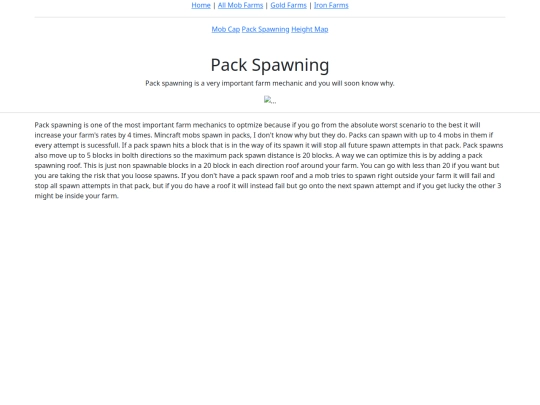 Home | All Mob Farms | Gold Farms | Iron Farms

Mob Cap Pack Spawning Height Map

Pack Spawning

Pack spawning is a very important farm mechanic and you will soon know why.

...

Pack spawning is one of the most important farm mechanics to optmize because if you go from the absolute worst scenario to the best it will increase your farm's rates by 4 times. Mincraft mobs spawn in packs, I don't know why but they do. Packs can spawn with up to 4 mobs in them if every attempt is sucessfull. If a pack spawn hits a block that is in the way of its spawn it will stop all future spawn attempts in that pack. Pack spawns also move up to 5 blocks in bolth directions so the maximum pack spawn distance is 20 blocks. A way we can optimize this is by adding a pack spawning roof. This is just non spawnable blocks in a 20 block in each direction roof around your farm. You can go with less than 20 if you want but you are taking the risk that you loose spawns. If you don't have a pack spawn roof and a mob tries to spawn right outside your farm it will fail and stop all spawn attempts in that pack, but if you do have a roof it will instead fail but go onto the next spawn attempt and if you get lucky the other 3 might be inside your farm.